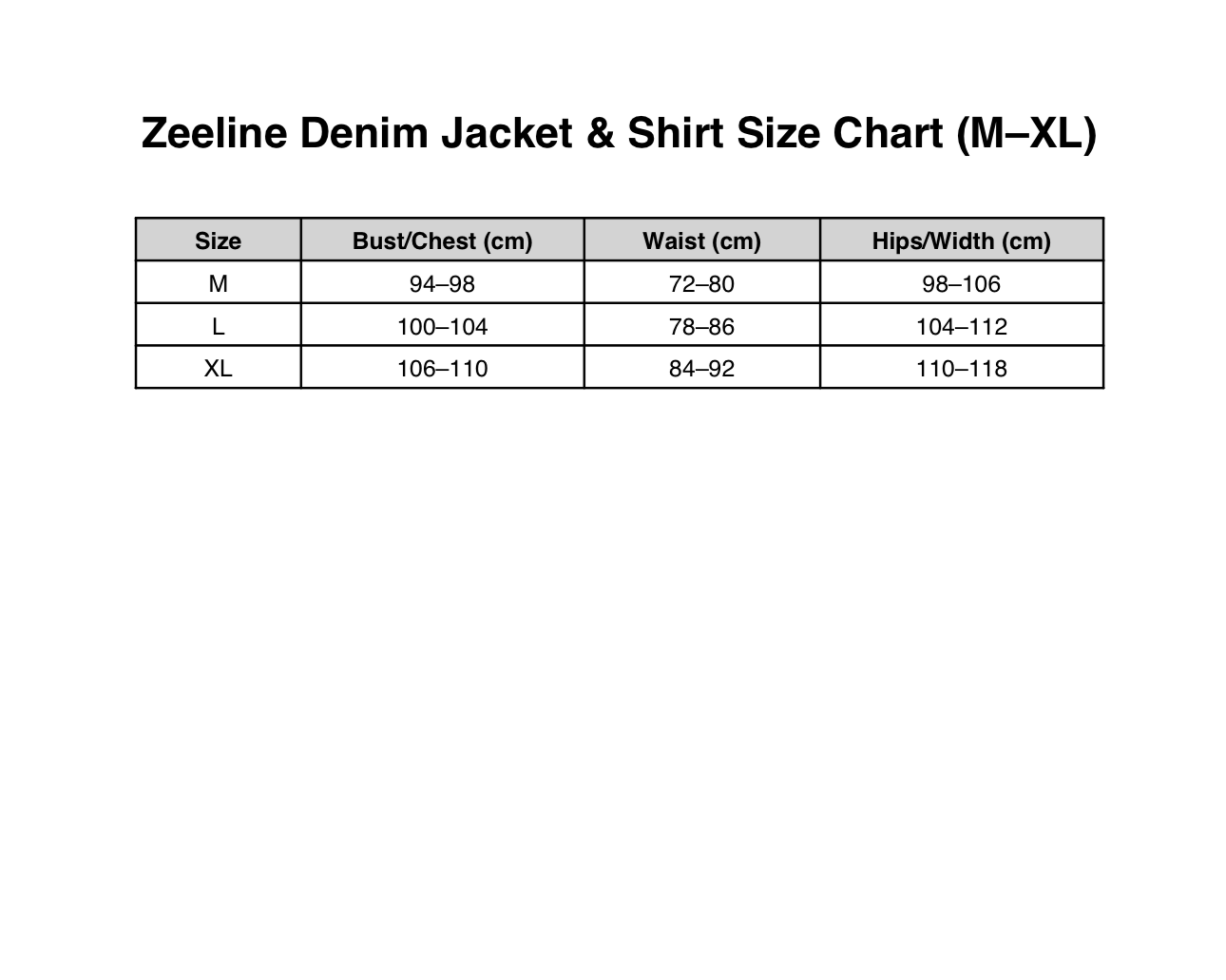 Zeeline Denim Jacket & Shirt Size Chart (M–XL)

| Size | Bust/Chest (cm) | Waist (cm) | Hips/Width (cm) |
|---|---|---|---|
| M | 94–98 | 72–80 | 98–106 |
| L | 100–104 | 78–86 | 104–112 |
| XL | 106–110 | 84–92 | 110–118 |